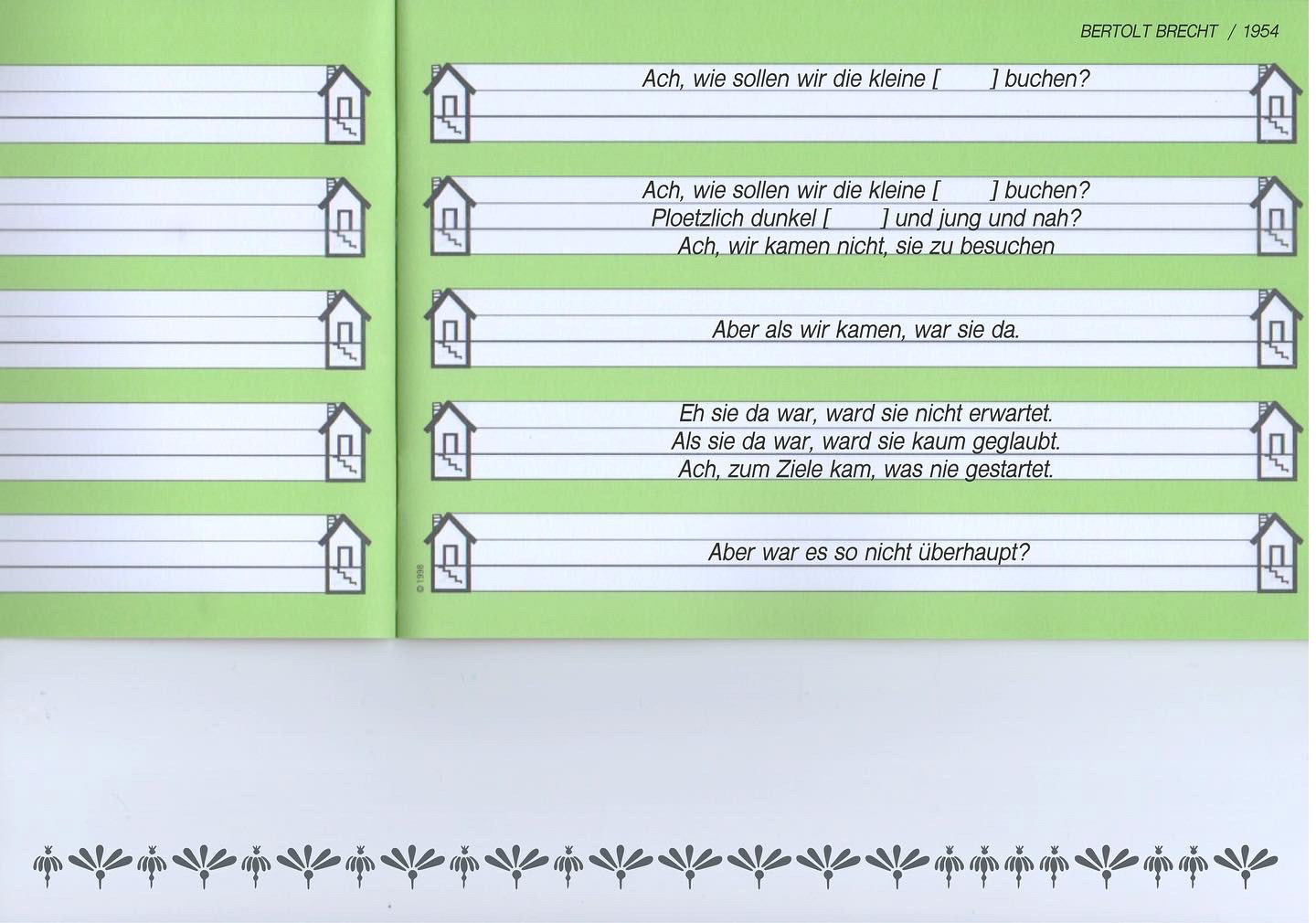 BERTOLT BRECHT / 1954

Ach, wie sollen wir die kleine [ ] buchen?

Ach, wie sollen wir die kleine [ ] buchen?
Ploetzlich dunkel [ ] und jung und nah?
Ach, wir kamen nicht, sie zu besuchen

Aber als wir kamen, war sie da.

Eh sie da war, ward sie nicht erwartet.
Als sie da war, ward sie kaum geglaubt.
Ach, zum Ziele kam, was nie gestartet.

Aber war es so nicht überhaupt?

© 1998